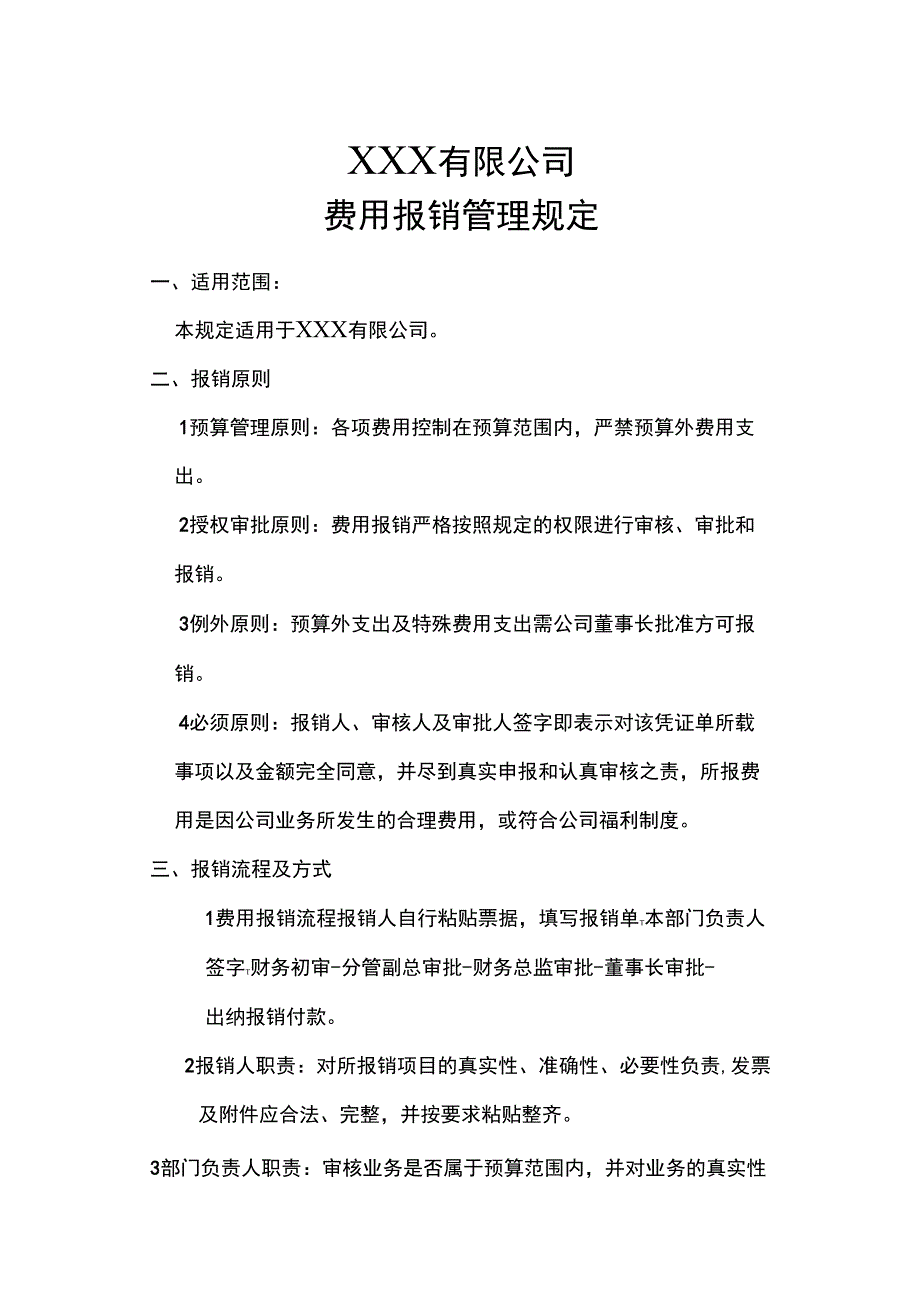 XXX有限公司
费用报销管理规定

一、适用范围：

本规定适用于XXX有限公司。

二、报销原则

1预算管理原则：各项费用控制在预算范围内，严禁预算外费用支出。

2授权审批原则：费用报销严格按照规定的权限进行审核、审批和报销。

3例外原则：预算外支出及特殊费用支出需公司董事长批准方可报销。

4必须原则：报销人、审核人及审批人签字即表示对该凭证单所载事项以及金额完全同意，并尽到真实申报和认真审核之责，所报费用是因公司业务所发生的合理费用，或符合公司福利制度。

三、报销流程及方式

1费用报销流程报销人自行粘贴票据，填写报销单-本部门负责人签字-财务初审-分管副总审批-财务总监审批-董事长审批-出纳报销付款。

2报销人职责：对所报销项目的真实性、准确性、必要性负责，发票及附件应合法、完整，并按要求粘贴整齐。

3部门负责人职责：审核业务是否属于预算范围内，并对业务的真实性